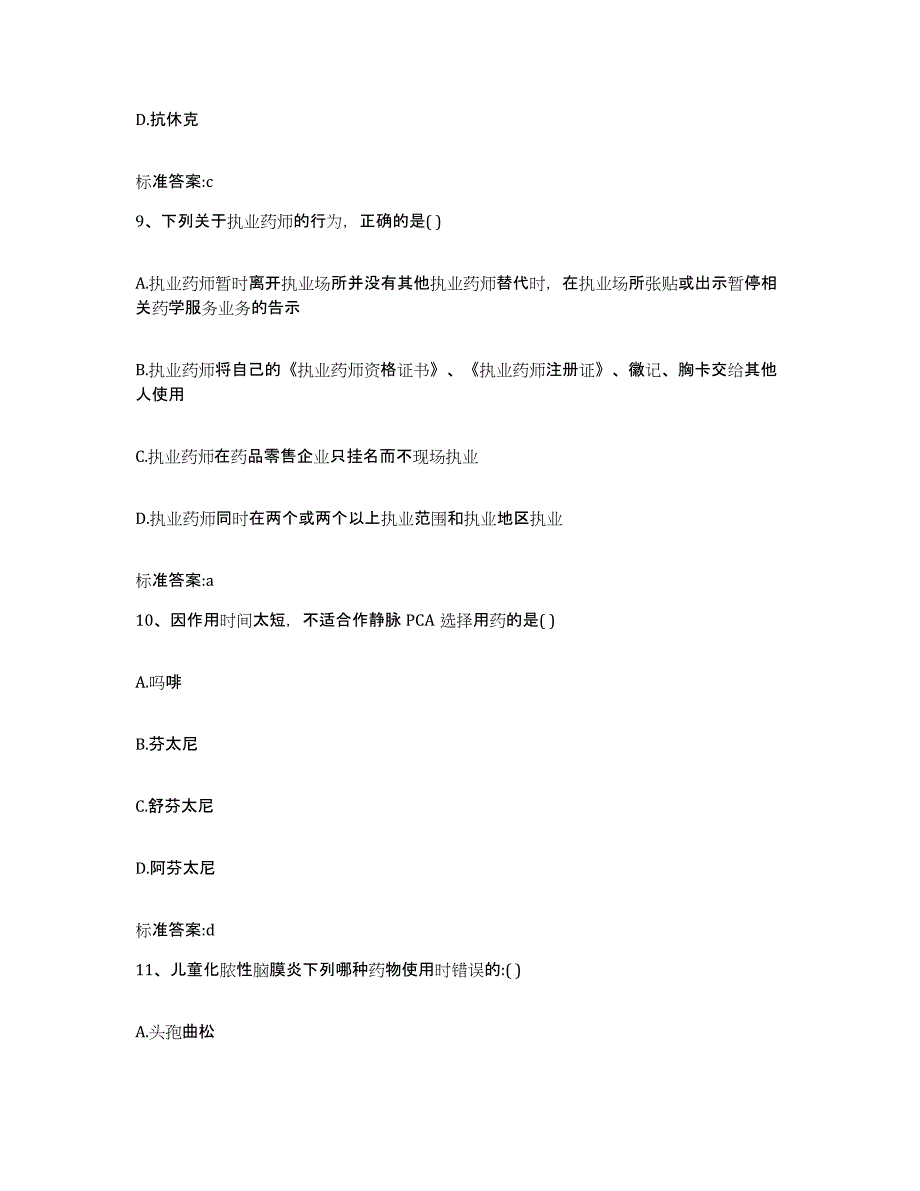 D.抗休克

标准答案:c

9、下列关于执业药师的行为，正确的是( )

A.执业药师暂时离开执业场所并没有其他执业药师替代时，在执业场所张贴或出示暂停相关药学服务业务的告示

B.执业药师将自己的《执业药师资格证书》、《执业药师注册证》、徽记、胸卡交给其他人使用

C.执业药师在药品零售企业只挂名而不现场执业

D.执业药师同时在两个或两个以上执业范围和执业地区执业

标准答案:a

10、因作用时间太短，不适合作静脉 PCA 选择用药的是( )

A.吗啡

B.芬太尼

C.舒芬太尼

D.阿芬太尼

标准答案:d

11、儿童化脓性脑膜炎下列哪种药物使用时错误的:( )

A.头孢曲松